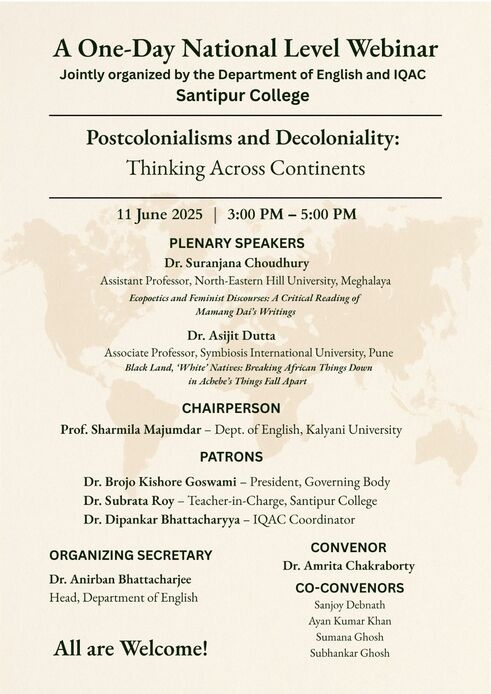 A One-Day National Level Webinar
Jointly organized by the Department of English and IQAC
Santipur College

Postcolonialisms and Decoloniality:
Thinking Across Continents

11 June 2025 | 3:00 PM – 5:00 PM

PLENARY SPEAKERS

Dr. Suranjana Choudhury
Assistant Professor, North-Eastern Hill University, Meghalaya
Ecopoetics and Feminist Discourses: A Critical Reading of Mamang Dai's Writings

Dr. Asijit Dutta
Associate Professor, Symbiosis International University, Pune
Black Land, 'White' Natives: Breaking African Things Down in Achebe's Things Fall Apart

CHAIRPERSON

Prof. Sharmila Majumdar – Dept. of English, Kalyani University

PATRONS

Dr. Brojo Kishore Goswami – President, Governing Body
Dr. Subrata Roy – Teacher-in-Charge, Santipur College
Dr. Dipankar Bhattacharyya – IQAC Coordinator

ORGANIZING SECRETARY
Dr. Anirban Bhattacharjee
Head, Department of English

All are Welcome!

CONVENOR
Dr. Amrita Chakraborty

CO-CONVENORS
Sanjoy Debnath
Ayan Kumar Khan
Sumana Ghosh
Subhankar Ghosh